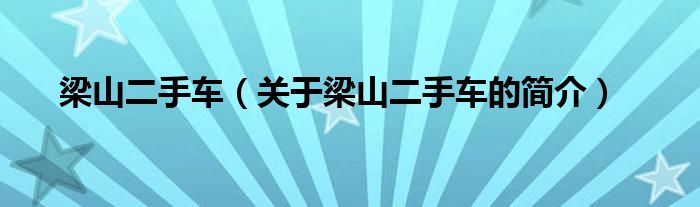 梁山二手车（关于梁山二手车的简介）